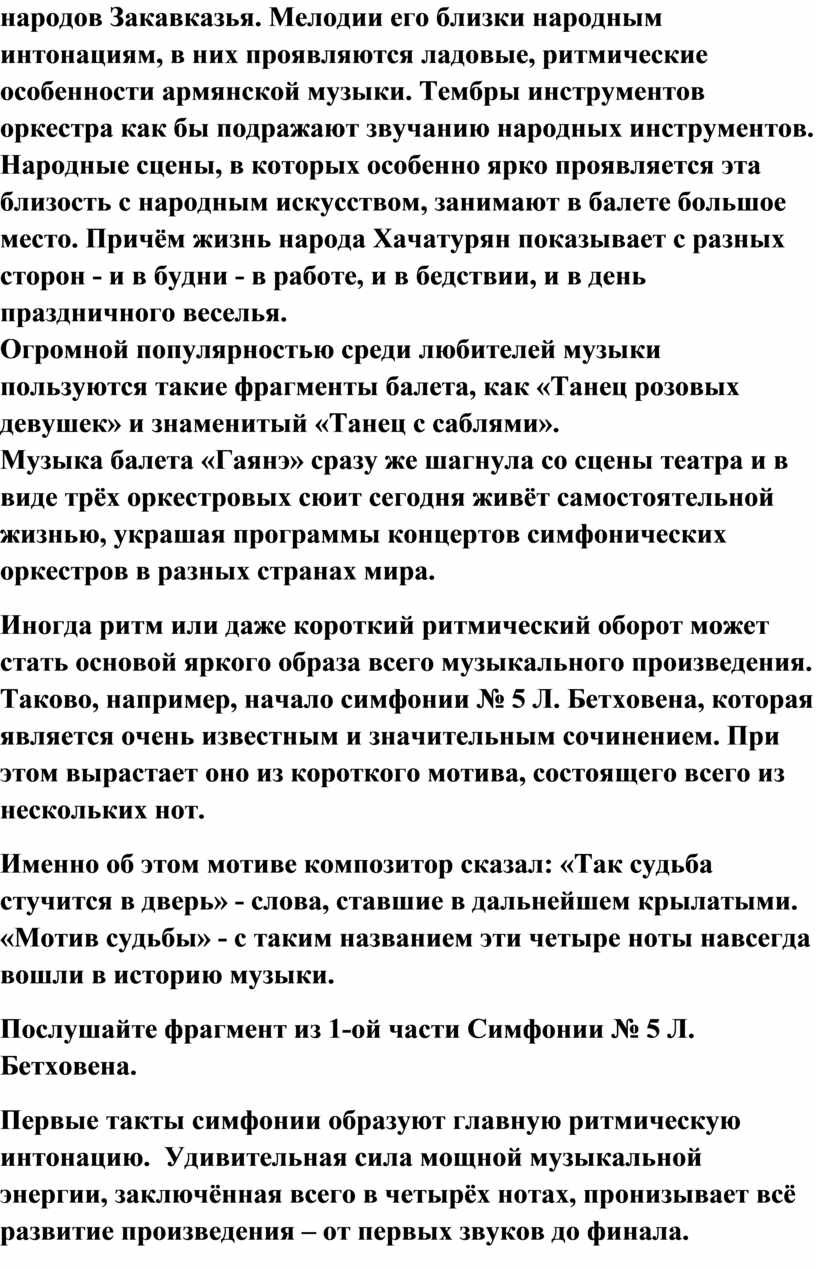 народов Закавказья. Мелодии его близки народным интонациям, в них проявляются ладовые, ритмические особенности армянской музыки. Тембры инструментов оркестра как бы подражают звучанию народных инструментов. Народные сцены, в которых особенно ярко проявляется эта близость с народным искусством, занимают в балете большое место. Причём жизнь народа Хачатурян показывает с разных сторон - и в будни - в работе, и в бедствии, и в день праздничного веселья.
Огромной популярностью среди любителей музыки пользуются такие фрагменты балета, как «Танец розовых девушек» и знаменитый «Танец с саблями».
Музыка балета «Гаянэ» сразу же шагнула со сцены театра и в виде трёх оркестровых сюит сегодня живёт самостоятельной жизнью, украшая программы концертов симфонических оркестров в разных странах мира.

Иногда ритм или даже короткий ритмический оборот может стать основой яркого образа всего музыкального произведения. Таково, например, начало симфонии № 5 Л. Бетховена, которая является очень известным и значительным сочинением. При этом вырастает оно из короткого мотива, состоящего всего из нескольких нот.

Именно об этом мотиве композитор сказал: «Так судьба стучится в дверь» - слова, ставшие в дальнейшем крылатыми. «Мотив судьбы» - с таким названием эти четыре ноты навсегда вошли в историю музыки.

Послушайте фрагмент из 1-ой части Симфонии № 5 Л. Бетховена.

Первые такты симфонии образуют главную ритмическую интонацию. Удивительная сила мощной музыкальной энергии, заключённая всего в четырёх нотах, пронизывает всё развитие произведения – от первых звуков до финала.